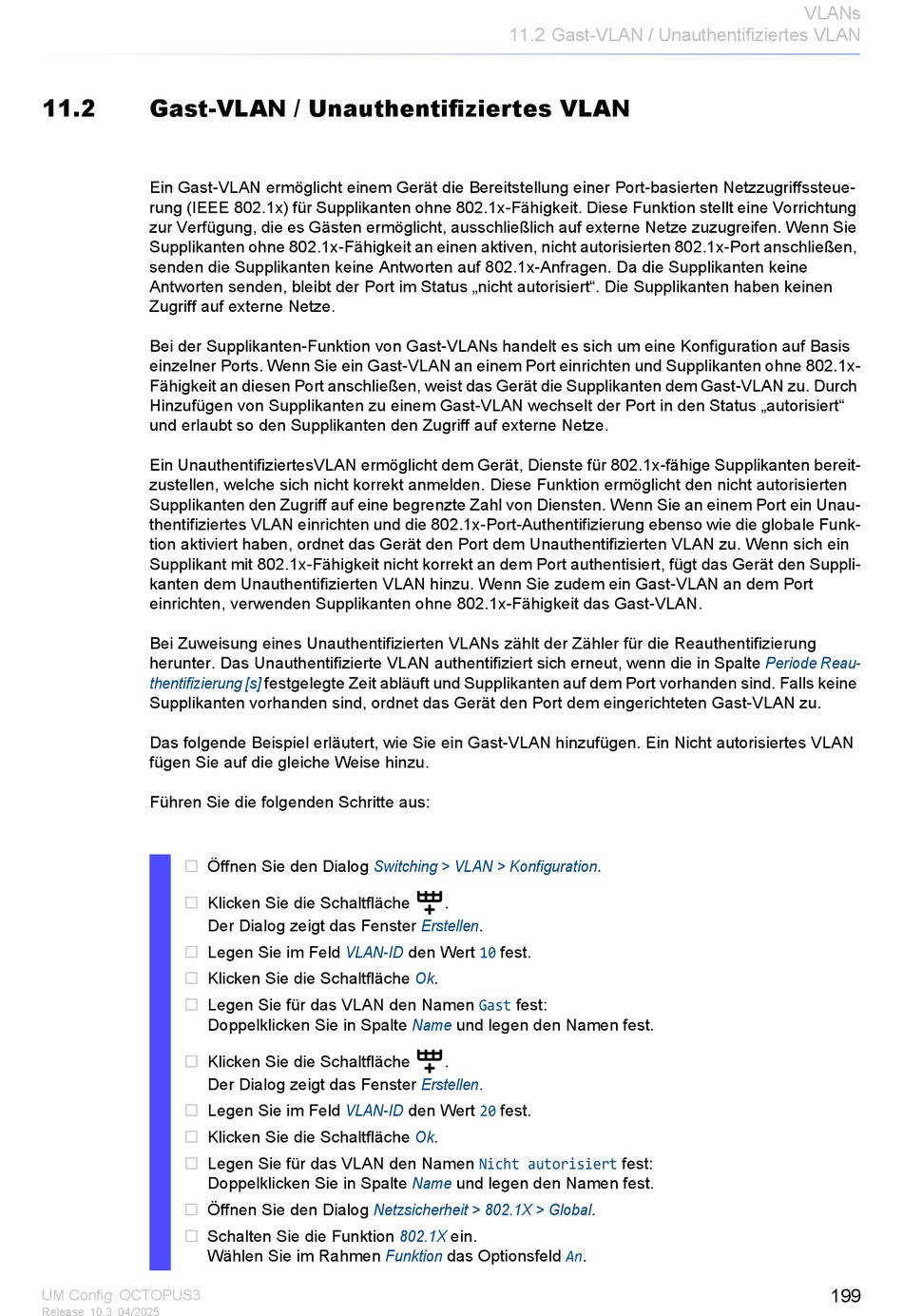 VLANs
11.2 Gast-VLAN / Unauthentifiziertes VLAN

11.2 Gast-VLAN / Unauthentifiziertes VLAN

Ein Gast-VLAN ermöglicht einem Gerät die Bereitstellung einer Port-basierten Netzzugriffssteuerung (IEEE 802.1x) für Supplikanten ohne 802.1x-Fähigkeit. Diese Funktion stellt eine Vorrichtung zur Verfügung, die es Gästen ermöglicht, ausschließlich auf externe Netze zuzugreifen. Wenn Sie Supplikanten ohne 802.1x-Fähigkeit an einen aktiven, nicht autorisierten 802.1x-Port anschließen, senden die Supplikanten keine Antworten auf 802.1x-Anfragen. Da die Supplikanten keine Antworten senden, bleibt der Port im Status „nicht autorisiert“. Die Supplikanten haben keinen Zugriff auf externe Netze.

Bei der Supplikanten-Funktion von Gast-VLANs handelt es sich um eine Konfiguration auf Basis einzelner Ports. Wenn Sie ein Gast-VLAN an einem Port einrichten und Supplikanten ohne 802.1x-Fähigkeit an diesen Port anschließen, weist das Gerät die Supplikanten dem Gast-VLAN zu. Durch Hinzufügen von Supplikanten zu einem Gast-VLAN wechselt der Port in den Status „autorisiert“ und erlaubt so den Supplikanten den Zugriff auf externe Netze.

Ein UnauthentifiziertesVLAN ermöglicht dem Gerät, Dienste für 802.1x-fähige Supplikanten bereitzustellen, welche sich nicht korrekt anmelden. Diese Funktion ermöglicht den nicht autorisierten Supplikanten den Zugriff auf eine begrenzte Zahl von Diensten. Wenn Sie an einem Port ein Unauthentifiziertes VLAN einrichten und die 802.1x-Port-Authentifizierung ebenso wie die globale Funktion aktiviert haben, ordnet das Gerät den Port dem Unauthentifizierten VLAN zu. Wenn sich ein Supplikant mit 802.1x-Fähigkeit nicht korrekt an dem Port authentisiert, fügt das Gerät den Supplikanten dem Unauthentifizierten VLAN hinzu. Wenn Sie zudem ein Gast-VLAN an dem Port einrichten, verwenden Supplikanten ohne 802.1x-Fähigkeit das Gast-VLAN.

Bei Zuweisung eines Unauthentifizierten VLANs zählt der Zähler für die Reauthentifizierung herunter. Das Unauthentifizierte VLAN authentifiziert sich erneut, wenn die in Spalte Periode Reauthentifizierung [s] festgelegte Zeit abläuft und Supplikanten auf dem Port vorhanden sind. Falls keine Supplikanten vorhanden sind, ordnet das Gerät den Port dem eingerichteten Gast-VLAN zu.

Das folgende Beispiel erläutert, wie Sie ein Gast-VLAN hinzufügen. Ein Nicht autorisiertes VLAN fügen Sie auf die gleiche Weise hinzu.

Führen Sie die folgenden Schritte aus:

☐ Öffnen Sie den Dialog Switching > VLAN > Konfiguration.
☐ Klicken Sie die Schaltfläche .
Der Dialog zeigt das Fenster Erstellen.
☐ Legen Sie im Feld VLAN-ID den Wert 10 fest.
☐ Klicken Sie die Schaltfläche Ok.
☐ Legen Sie für das VLAN den Namen Gast fest:
Doppelklicken Sie in Spalte Name und legen den Namen fest.
☐ Klicken Sie die Schaltfläche .
Der Dialog zeigt das Fenster Erstellen.
☐ Legen Sie im Feld VLAN-ID den Wert 20 fest.
☐ Klicken Sie die Schaltfläche Ok.
☐ Legen Sie für das VLAN den Namen Nicht autorisiert fest:
Doppelklicken Sie in Spalte Name und legen den Namen fest.
☐ Öffnen Sie den Dialog Netzsicherheit > 802.1X > Global.
☐ Schalten Sie die Funktion 802.1X ein.
Wählen Sie im Rahmen Funktion das Optionsfeld An.

UM Config OCTOPUS3
Release 10.3 04/2025
199